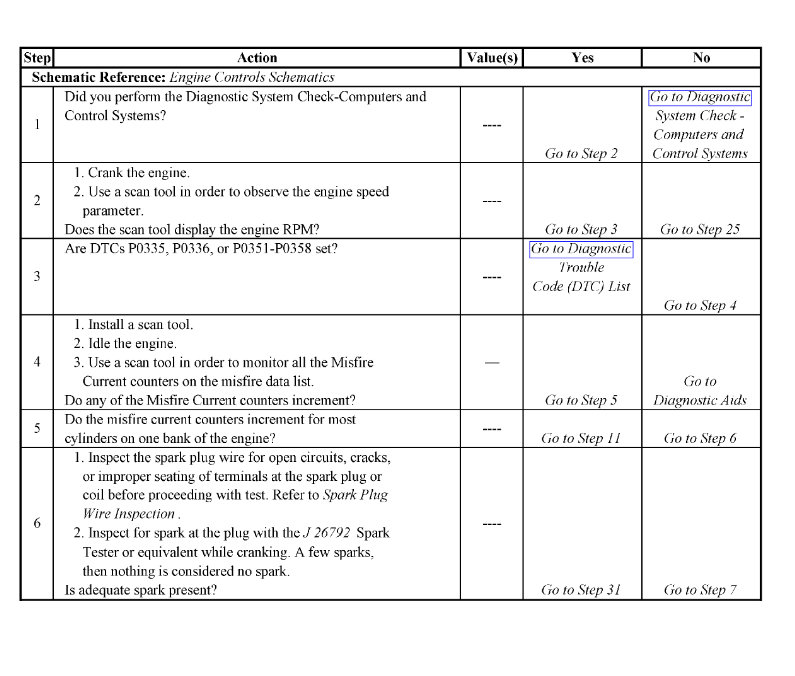 | Step | Action | Value(s) | Yes | No |
|---|---|---|---|---|
| Schematic Reference: Engine Controls Schematics | | | | |
| 1 | Did you perform the Diagnostic System Check-Computers and Control Systems? | ---- | Go to Step 2 | Go to Diagnostic System Check - Computers and Control Systems |
| 2 | 1. Crank the engine. 2. Use a scan tool in order to observe the engine speed parameter. Does the scan tool display the engine RPM? | ---- | Go to Step 3 | Go to Step 25 |
| 3 | Are DTCs P0335, P0336, or P0351-P0358 set? | ---- | Go to Diagnostic Trouble Code (DTC) List | Go to Step 4 |
| 4 | 1. Install a scan tool. 2. Idle the engine. 3. Use a scan tool in order to monitor all the Misfire Current counters on the misfire data list. Do any of the Misfire Current counters increment? | — | Go to Step 5 | Go to Diagnostic Aids |
| 5 | Do the misfire current counters increment for most cylinders on one bank of the engine? | ---- | Go to Step 11 | Go to Step 6 |
| 6 | 1. Inspect the spark plug wire for open circuits, cracks, or improper seating of terminals at the spark plug or coil before proceeding with test. Refer to Spark Plug Wire Inspection . 2. Inspect for spark at the plug with the J 26792 Spark Tester or equivalent while cranking. A few sparks, then nothing is considered no spark. Is adequate spark present? | ---- | Go to Step 31 | Go to Step 7 |